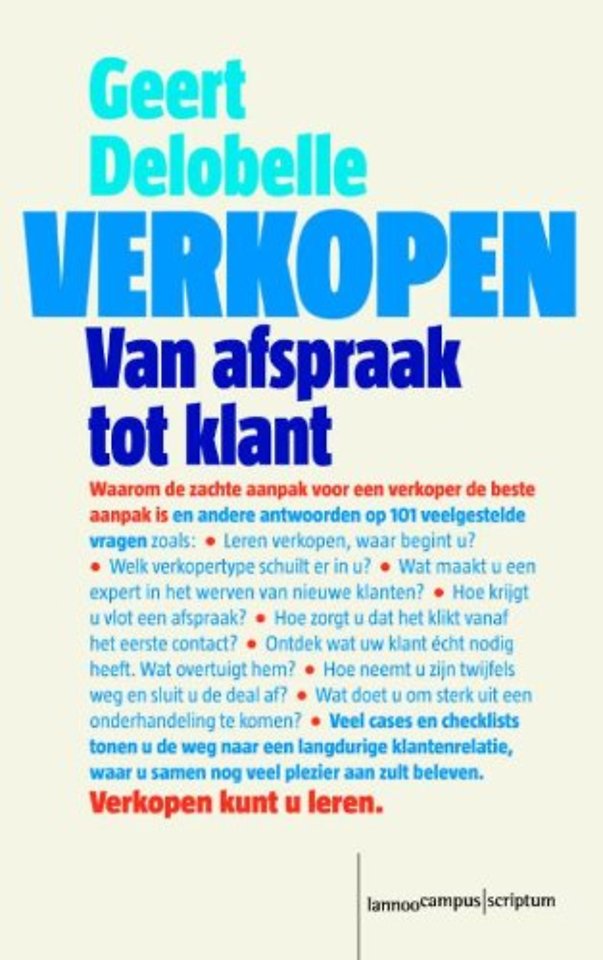 Geert Delobelle

VERKOPEN

Van afspraak tot klant

Waarom de zachte aanpak voor een verkoper de beste aanpak is en andere antwoorden op 101 veelgestelde vragen zoals: • Leren verkopen, waar begint u? • Welk verkopertype schuilt er in u? • Wat maakt u een expert in het werven van nieuwe klanten? • Hoe krijgt u vlot een afspraak? • Hoe zorgt u dat het klikt vanaf het eerste contact? • Ontdek wat uw klant écht nodig heeft. Wat overtuigt hem? • Hoe neemt u zijn twijfels weg en sluit u de deal af? • Wat doet u om sterk uit een onderhandeling te komen? • Veel cases en checklists tonen u de weg naar een langdurige klantenrelatie, waar u samen nog veel plezier aan zult beleven.

Verkopen kunt u leren.

lannoocampus | scriptum